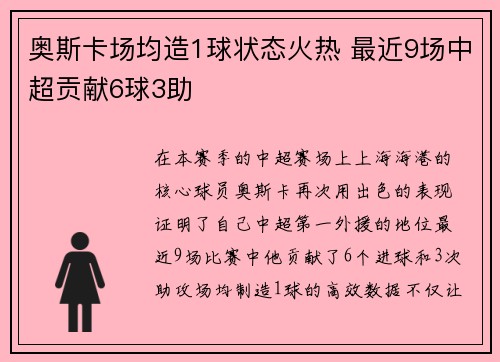 奥斯卡场均造1球状态火热 最近9场中超贡献6球3助

在本赛季的中超赛场上上海海港的核心球员奥斯卡再次用出色的表现证明了自己中超第一外援的地位最近9场比赛中他贡献了6个进球和3次助攻场均制造1球的高效数据不仅让